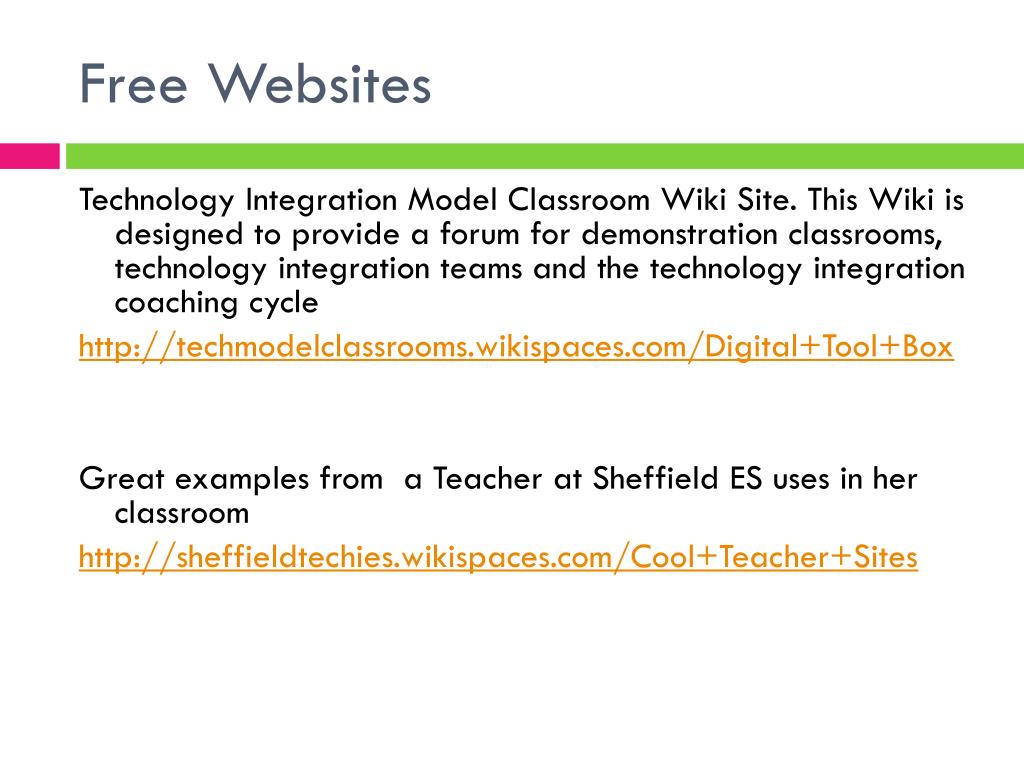 Free Websites

Technology Integration Model Classroom Wiki Site. This Wiki is designed to provide a forum for demonstration classrooms, technology integration teams and the technology integration coaching cycle

http://techmodelclassrooms.wikispaces.com/Digital+Tool+Box

Great examples from a Teacher at Sheffield ES uses in her classroom

http://sheffieldtechies.wikispaces.com/Cool+Teacher+Sites